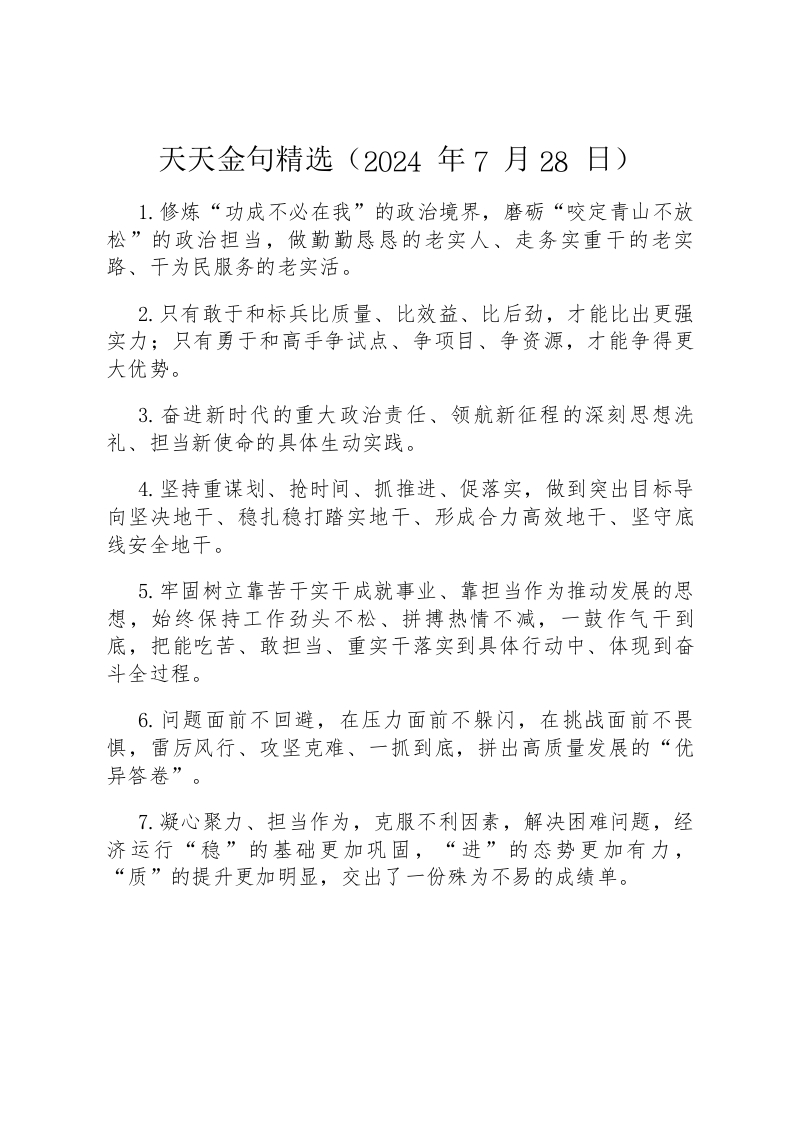 天天金句精选（2024 年 7 月 28 日）

1.修炼“功成不必在我”的政治境界，磨砺“咬定青山不放松”的政治担当，做勤勤恳恳的老实人、走务实重干的老实路、干为民服务的老实活。

2.只有敢于和标兵比质量、比效益、比后劲，才能比出更强实力；只有勇于和高手争试点、争项目、争资源，才能争得更大优势。

3.奋进新时代的重大政治责任、领航新征程的深刻思想洗礼、担当新使命的具体生动实践。

4.坚持重谋划、抢时间、抓推进、促落实，做到突出目标导向坚决地干、稳扎稳打踏实地干、形成合力高效地干、坚守底线安全地干。

5.牢固树立靠苦干实干成就事业、靠担当作为推动发展的思想，始终保持工作劲头不松、拼搏热情不减，一鼓作气干到底，把能吃苦、敢担当、重实干落实到具体行动中、体现到奋斗全过程。

6.问题面前不回避，在压力面前不躲闪，在挑战面前不畏惧，雷厉风行、攻坚克难、一抓到底，拼出高质量发展的“优异答卷”。

7.凝心聚力、担当作为，克服不利因素，解决困难问题，经济运行“稳”的基础更加巩固，“进”的态势更加有力，“质”的提升更加明显，交出了一份殊为不易的成绩单。